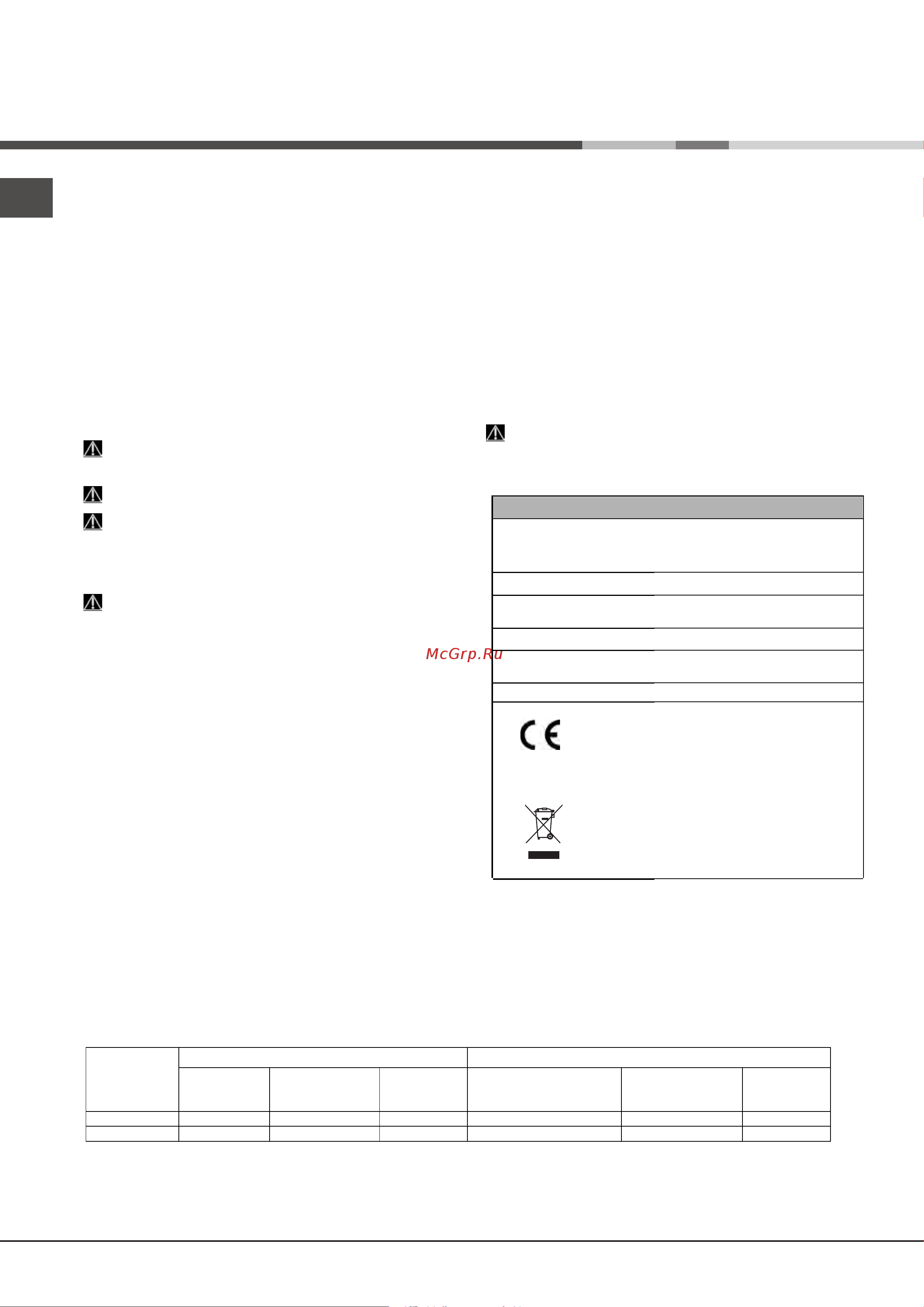 McGrp.Ru